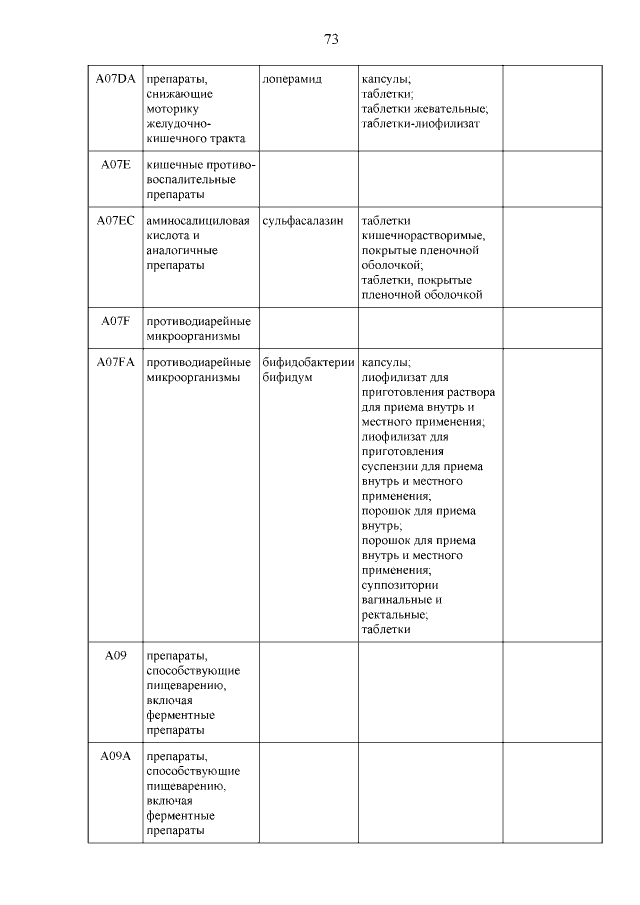 73

| | | | | |
|---|---|---|---|---|
| A07DA | препараты, снижающие моторику желудочно-кишечного тракта | лоперамид | капсулы; таблетки; таблетки жевательные; таблетки-лиофилизат | |
| A07E | кишечные противовоспалительные препараты | | | |
| A07EC | аминосалициловая кислота и аналогичные препараты | сульфасалазин | таблетки кишечнорастворимые, покрытые пленочной оболочкой; таблетки, покрытые пленочной оболочкой | |
| A07F | противодиарейные микроорганизмы | | | |
| A07FA | противодиарейные микроорганизмы | бифидобактерии бифидум | капсулы; лиофилизат для приготовления раствора для приема внутрь и местного применения; лиофилизат для приготовления суспензии для приема внутрь и местного применения; порошок для приема внутрь; порошок для приема внутрь и местного применения; суппозитории вагинальные и ректальные; таблетки | |
| A09 | препараты, способствующие пищеварению, включая ферментные препараты | | | |
| A09A | препараты, способствующие пищеварению, включая ферментные препараты | | | |